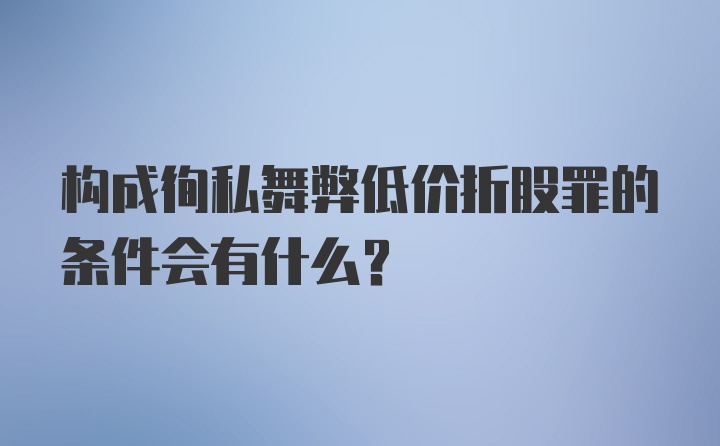 构成徇私舞弊低价折股罪的条件会有什么?